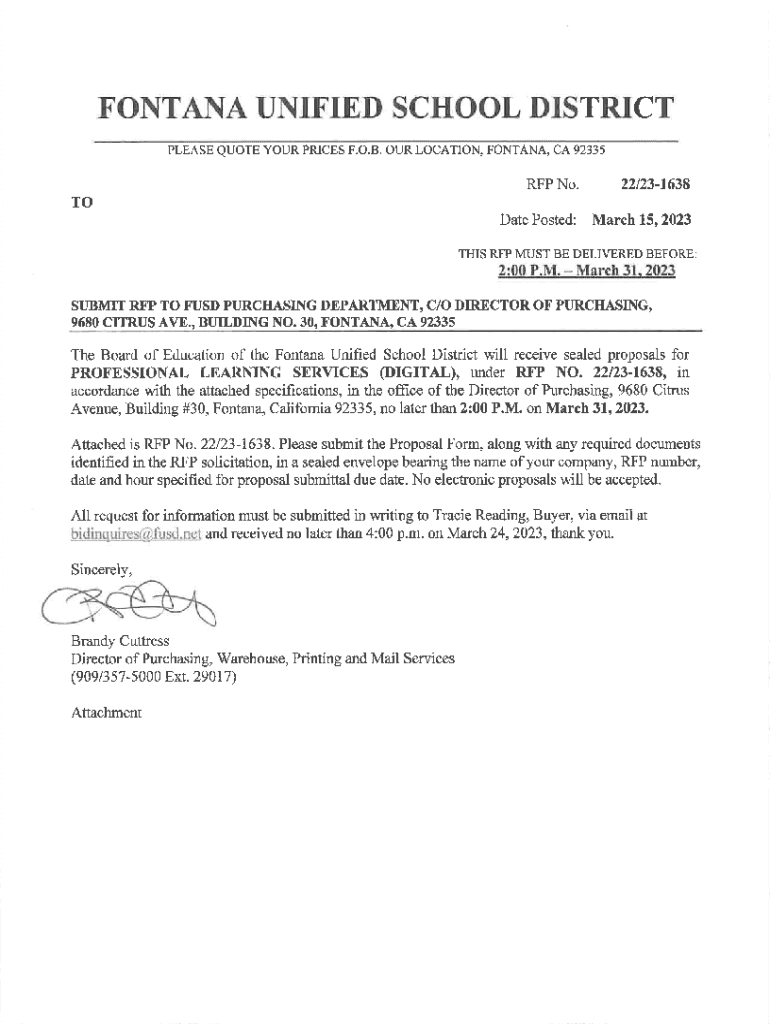 FONTANA UNIFIED SCHOOL DISTRICT

PLEASE QUOTE YOUR PRICES F.O.B. OUR LOCATION, FONTANA, CA 92335

RFP No. 22/23-1638

TO

Date Posted: March 15, 2023

THIS RFP MUST BE DELIVERED BEFORE:
2:00 P.M. – March 31, 2023

SUBMIT RFP TO FUSD PURCHASING DEPARTMENT, C/O DIRECTOR OF PURCHASING, 9680 CITRUS AVE., BUILDING NO. 30, FONTANA, CA 92335

The Board of Education of the Fontana Unified School District will receive sealed proposals for PROFESSIONAL LEARNING SERVICES (DIGITAL), under RFP NO. 22/23-1638, in accordance with the attached specifications, in the office of the Director of Purchasing, 9680 Citrus Avenue, Building #30, Fontana, California 92335, no later than 2:00 P.M. on March 31, 2023.

Attached is RFP No. 22/23-1638. Please submit the Proposal Form, along with any required documents identified in the RFP solicitation, in a sealed envelope bearing the name of your company, RFP number, date and hour specified for proposal submittal due date. No electronic proposals will be accepted.

All request for information must be submitted in writing to Tracie Reading, Buyer, via email at bidinquires@fusd.net and received no later than 4:00 p.m. on March 24, 2023, thank you.

Sincerely,

Brandy Cuttress
Director of Purchasing, Warehouse, Printing and Mail Services
(909/357-5000 Ext. 29017)

Attachment